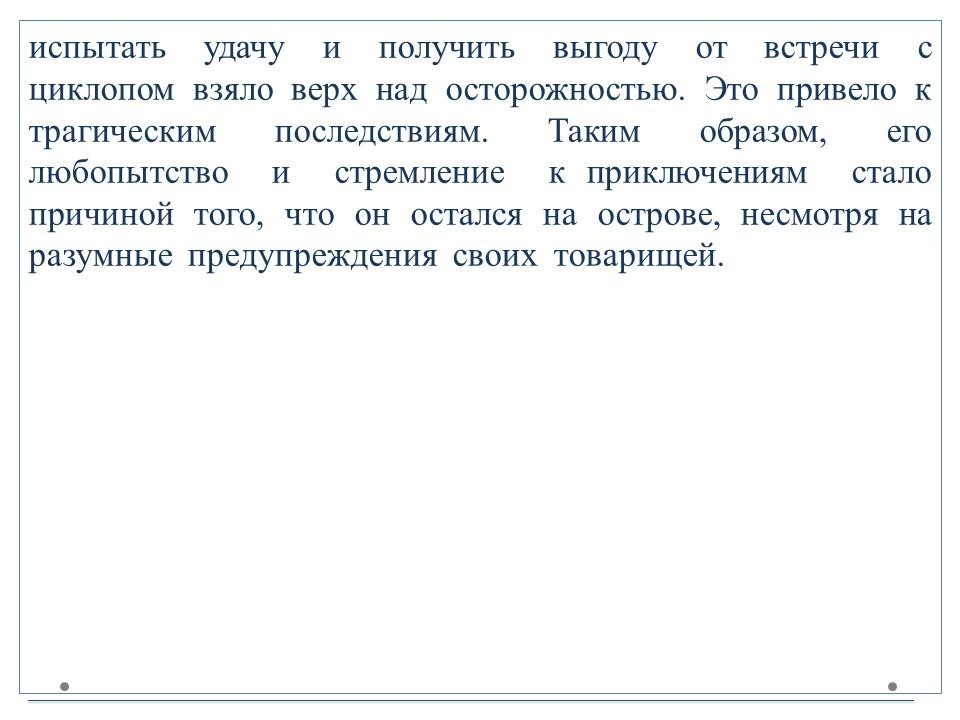 испытать удачу и получить выгоду от встречи с циклопом взяло верх над осторожностью. Это привело к трагическим последствиям. Таким образом, его любопытство и стремление к приключениям стало причиной того, что он остался на острове, несмотря на разумные предупреждения своих товарищей.